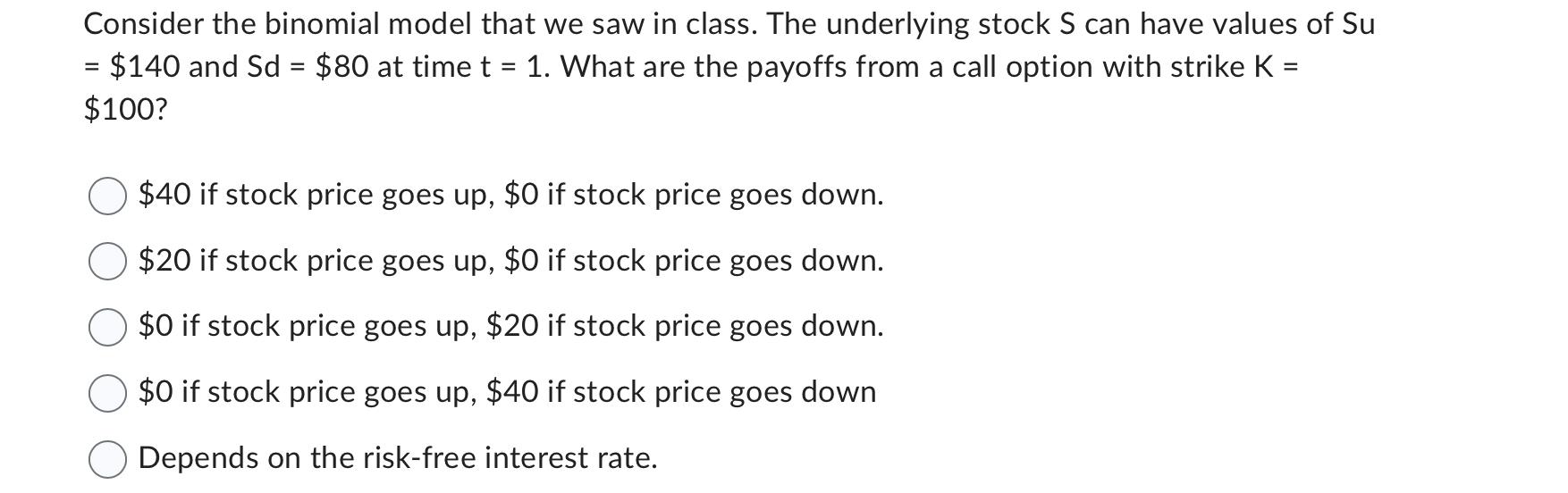 Consider the binomial model that we saw in class. The underlying stock S can have values of Su = \$140 and Sd = \$80 at time t = 1. What are the payoffs from a call option with strike K = \$100?

\$40 if stock price goes up, \$0 if stock price goes down.

\$20 if stock price goes up, \$0 if stock price goes down.

\$0 if stock price goes up, \$20 if stock price goes down.

\$0 if stock price goes up, \$40 if stock price goes down

Depends on the risk-free interest rate.